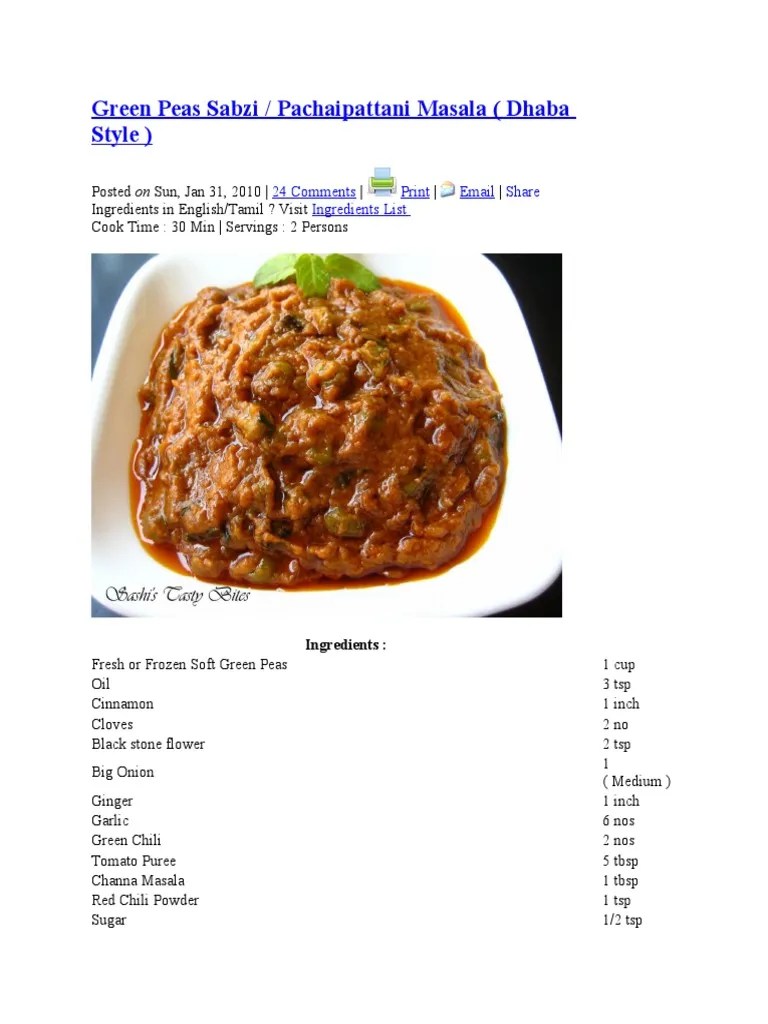 Green Peas Sabzi / Pachaipattani Masala ( Dhaba Style )

Posted on Sun, Jan 31, 2010 | 24 Comments | Print | Email | Share
Ingredients in English/Tamil ? Visit Ingredients List
Cook Time : 30 Min | Servings : 2 Persons

Sashi's Tasty Bites

Ingredients :

| | |
|---|---|
| Fresh or Frozen Soft Green Peas | 1 cup |
| Oil | 3 tsp |
| Cinnamon | 1 inch |
| Cloves | 2 no |
| Black stone flower | 2 tsp |
| Big Onion | 1 ( Medium ) |
| Ginger | 1 inch |
| Garlic | 6 nos |
| Green Chili | 2 nos |
| Tomato Puree | 5 tbsp |
| Channa Masala | 1 tbsp |
| Red Chili Powder | 1 tsp |
| Sugar | 1/2 tsp |